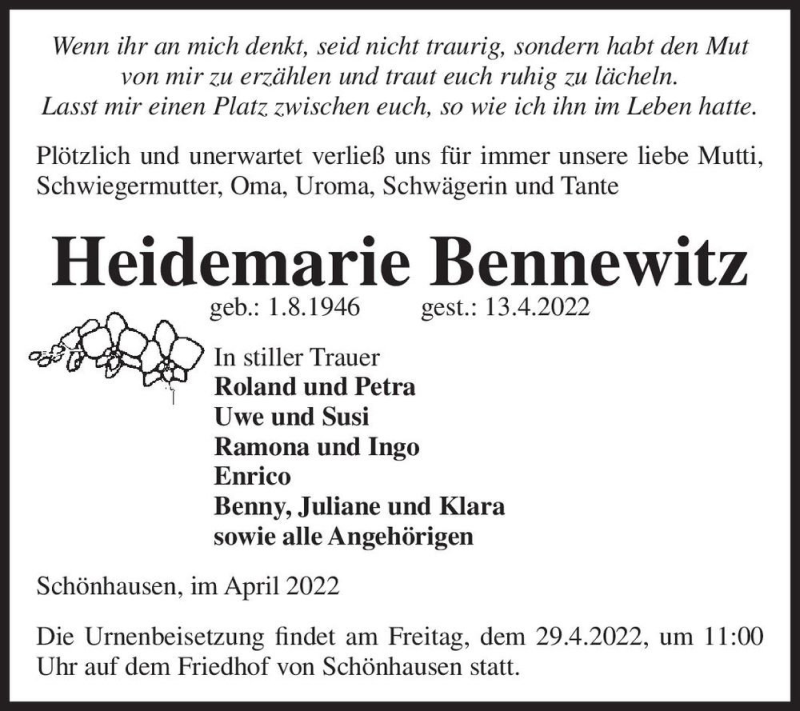 Wenn ihr an mich denkt, seid nicht traurig, sondern habt den Mut von mir zu erzählen und traut euch ruhig zu lächeln. Lasst mir einen Platz zwischen euch, so wie ich ihn im Leben hatte.

Plötzlich und unerwartet verließ uns für immer unsere liebe Mutti, Schwiegermutter, Oma, Uroma, Schwägerin und Tante

Heidemarie Bennewitz

geb.: 1.8.1946 gest.: 13.4.2022

In stiller Trauer
Roland und Petra
Uwe und Susi
Ramona und Ingo
Enrico
Benny, Juliane und Klara
sowie alle Angehörigen

Schönhausen, im April 2022

Die Urnenbeisetzung findet am Freitag, dem 29.4.2022, um 11:00 Uhr auf dem Friedhof von Schönhausen statt.